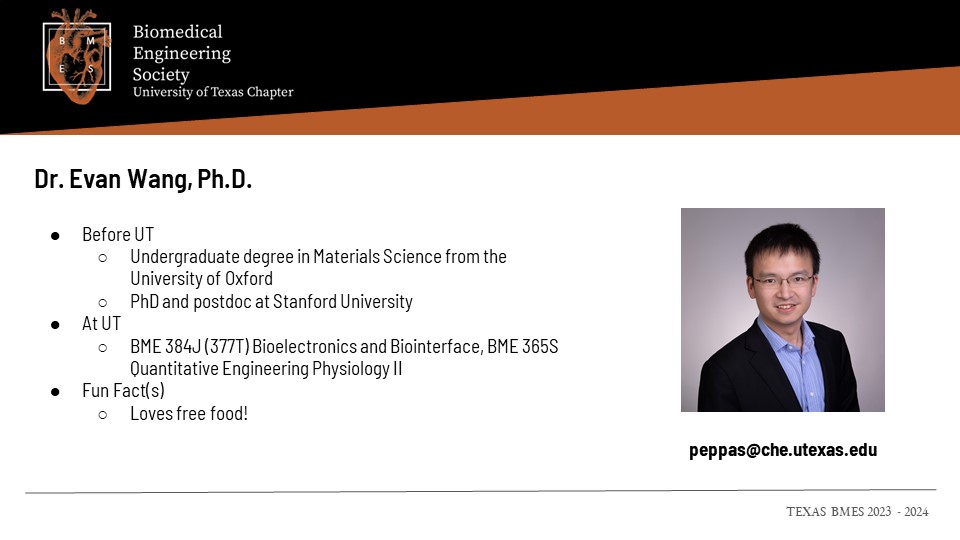 B M E S

Biomedical
Engineering
Society
University of Texas Chapter

Dr. Evan Wang, Ph.D.

• Before UT
○ Undergraduate degree in Materials Science from the University of Oxford
○ PhD and postdoc at Stanford University
• At UT
○ BME 384J (377T) Bioelectronics and Biointerface, BME 365S Quantitative Engineering Physiology II
• Fun Fact(s)
○ Loves free food!

peppas@che.utexas.edu

TEXAS BMES 2023 - 2024